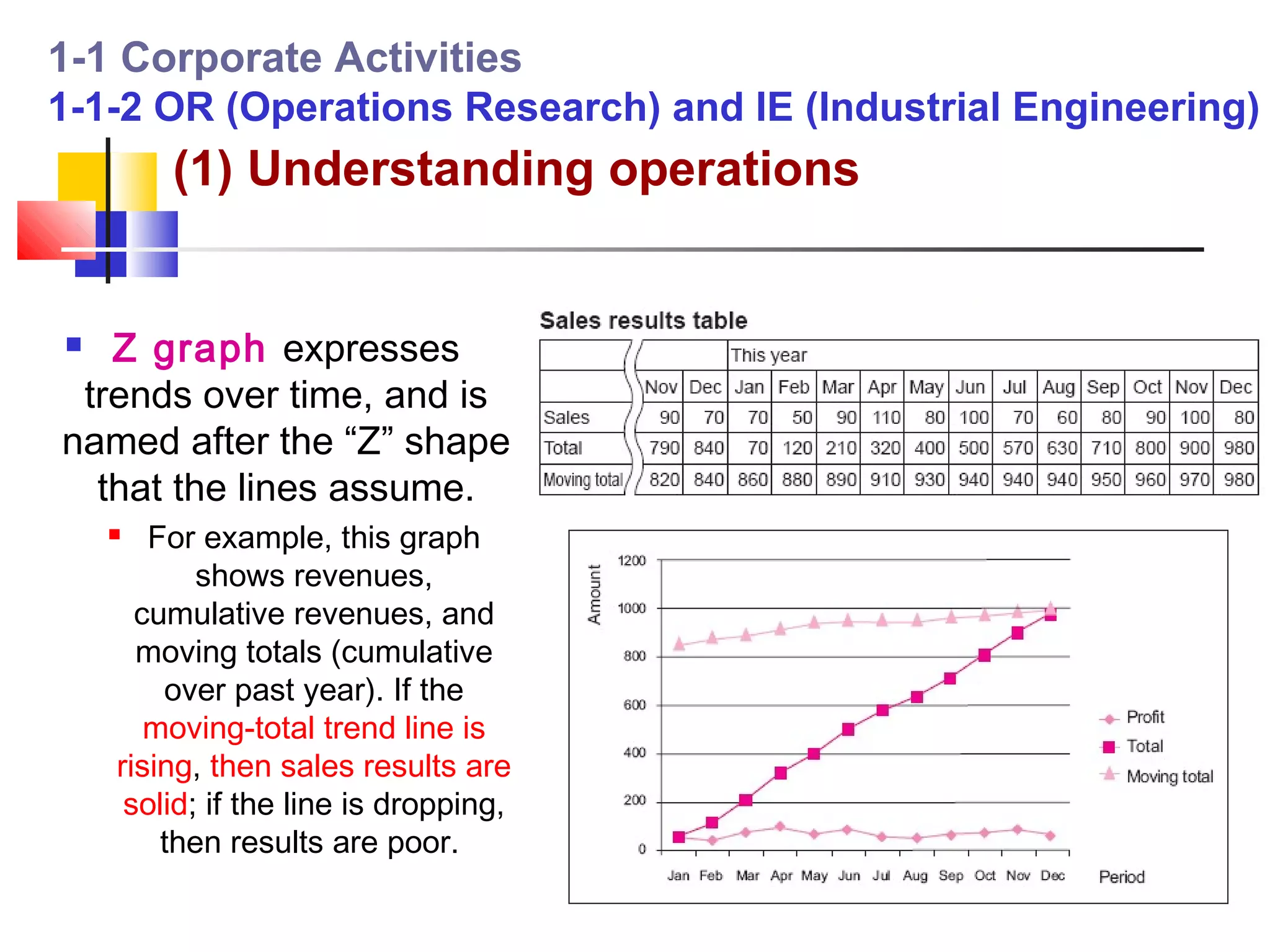 1-1 Corporate Activities
1-1-2 OR (Operations Research) and IE (Industrial Engineering)
(1) Understanding operations

Z graph expresses trends over time, and is named after the “Z” shape that the lines assume.

For example, this graph shows revenues, cumulative revenues, and moving totals (cumulative over past year). If the moving-total trend line is rising, then sales results are solid; if the line is dropping, then results are poor.

Sales results table

| | | | This year | | | | | | | | | | | |
|---|---|---|---|---|---|---|---|---|---|---|---|---|---|---|
| | Nov | Dec | Jan | Feb | Mar | Apr | May | Jun | Jul | Aug | Sep | Oct | Nov | Dec |
| Sales | 90 | 70 | 70 | 50 | 90 | 110 | 80 | 100 | 70 | 60 | 80 | 90 | 100 | 80 |
| Total | 790 | 840 | 70 | 120 | 210 | 320 | 400 | 500 | 570 | 630 | 710 | 800 | 900 | 980 |
| Moving total | 820 | 840 | 860 | 880 | 890 | 910 | 930 | 940 | 940 | 940 | 950 | 960 | 970 | 980 |

Amount
1200
1000
800
600
400
200
0
Jan Feb Mar Apr May Jun Jul Aug Sep Oct Nov Dec
Period
Profit
Total
Moving total